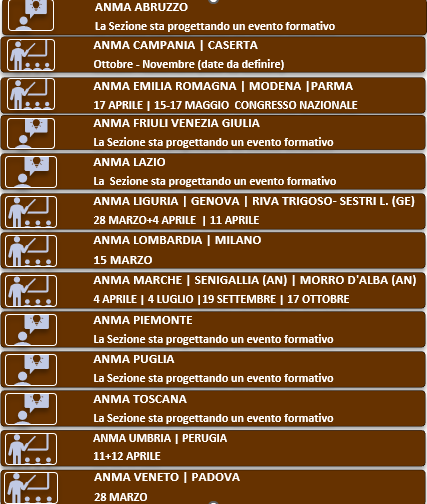 ANMA ABRUZZO
La Sezione sta progettando un evento formativo

ANMA CAMPANIA | CASERTA
Ottobre - Novembre (date da definire)

ANMA EMILIA ROMAGNA | MODENA |PARMA
17 APRILE | 15-17 MAGGIO CONGRESSO NAZIONALE

ANMA FRIULI VENEZIA GIULIA
La Sezione sta progettando un evento formativo

ANMA LAZIO
La Sezione sta progettando un evento formativo

ANMA LIGURIA | GENOVA | RIVA TRIGOSO- SESTRI L. (GE)
28 MARZO+4 APRILE | 11 APRILE

ANMA LOMBARDIA | MILANO
15 MARZO

ANMA MARCHE | SENIGALLIA (AN) | MORRO D'ALBA (AN)
4 APRILE | 4 LUGLIO |19 SETTEMBRE | 17 OTTOBRE

ANMA PIEMONTE
La Sezione sta progettando un evento formativo

ANMA PUGLIA
La Sezione sta progettando un evento formativo

ANMA TOSCANA
La Sezione sta progettando un evento formativo

ANMA UMBRIA | PERUGIA
11+12 APRILE

ANMA VENETO | PADOVA
28 MARZO